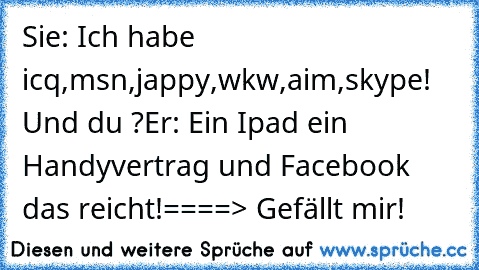 Sie: Ich habe icq,msn,jappy,wkw,aim,skype! Und du ?Er: Ein Ipad ein Handyvertrag und Facebook das reicht!====> Gefällt mir!

Diesen und weitere Sprüche auf www.sprüche.cc